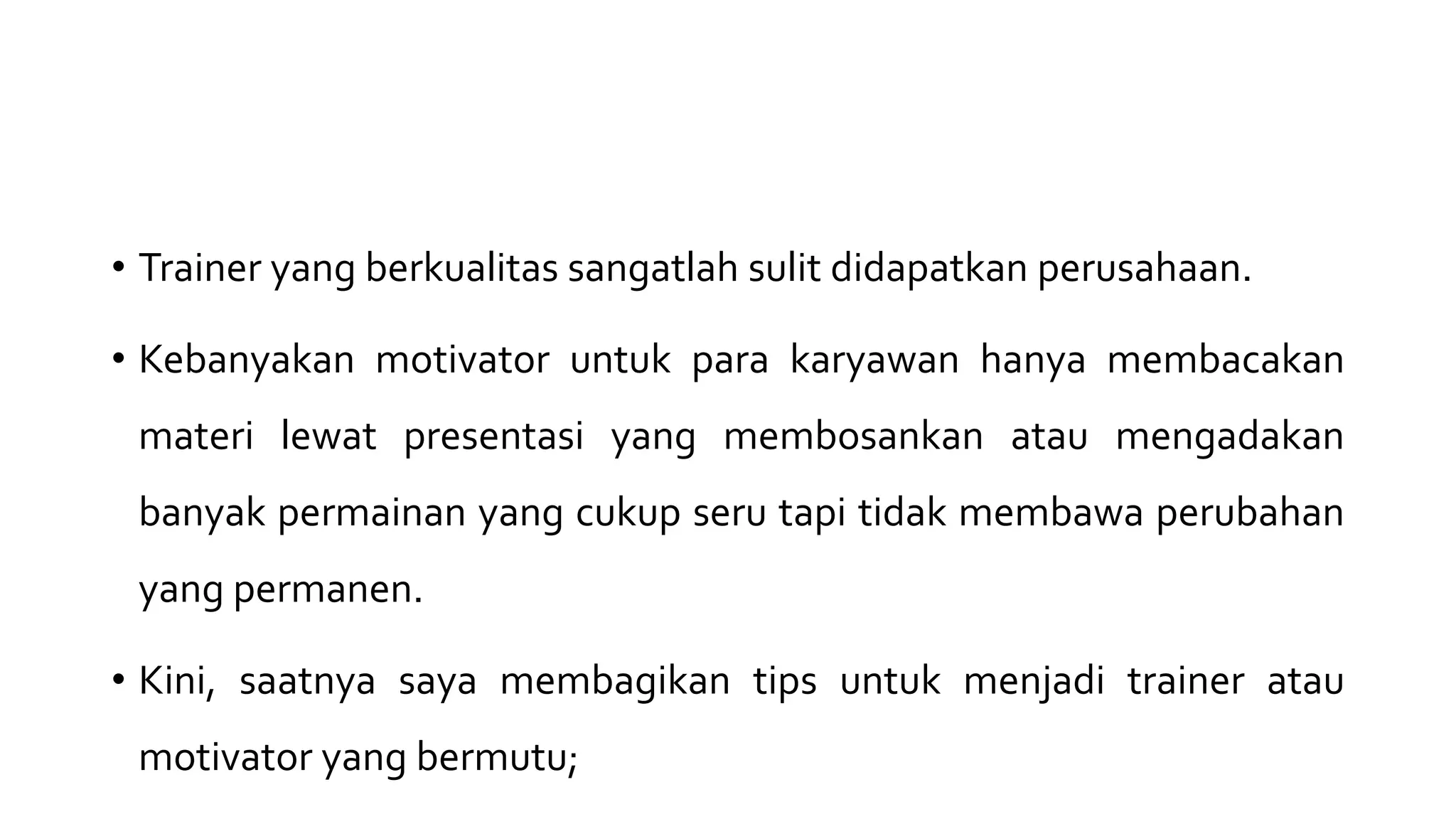 • Trainer yang berkualitas sangatlah sulit didapatkan perusahaan.

• Kebanyakan motivator untuk para karyawan hanya membacakan materi lewat presentasi yang membosankan atau mengadakan banyak permainan yang cukup seru tapi tidak membawa perubahan yang permanen.

• Kini, saatnya saya membagikan tips untuk menjadi trainer atau motivator yang bermutu;